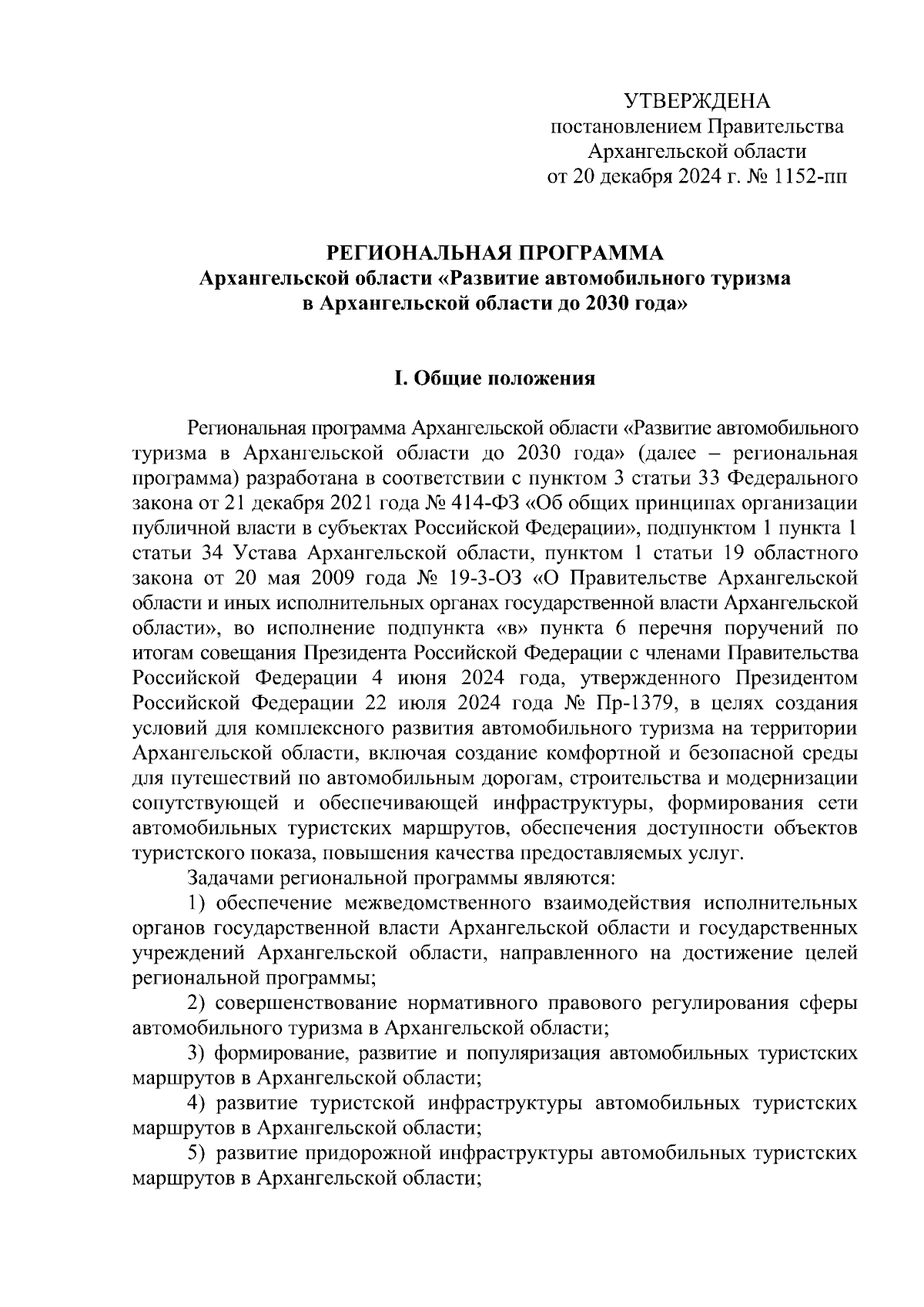 УТВЕРЖДЕНА
постановлением Правительства
Архангельской области
от 20 декабря 2024 г. № 1152-пп

РЕГИОНАЛЬНАЯ ПРОГРАММА
Архангельской области «Развитие автомобильного туризма в Архангельской области до 2030 года»

I. Общие положения

Региональная программа Архангельской области «Развитие автомобильного туризма в Архангельской области до 2030 года» (далее – региональная программа) разработана в соответствии с пунктом 3 статьи 33 Федерального закона от 21 декабря 2021 года № 414-ФЗ «Об общих принципах организации публичной власти в субъектах Российской Федерации», подпунктом 1 пункта 1 статьи 34 Устава Архангельской области, пунктом 1 статьи 19 областного закона от 20 мая 2009 года № 19-3-ОЗ «О Правительстве Архангельской области и иных исполнительных органах государственной власти Архангельской области», во исполнение подпункта «в» пункта 6 перечня поручений по итогам совещания Президента Российской Федерации с членами Правительства Российской Федерации 4 июня 2024 года, утвержденного Президентом Российской Федерации 22 июля 2024 года № Пр-1379, в целях создания условий для комплексного развития автомобильного туризма на территории Архангельской области, включая создание комфортной и безопасной среды для путешествий по автомобильным дорогам, строительства и модернизации сопутствующей и обеспечивающей инфраструктуры, формирования сети автомобильных туристских маршрутов, обеспечения доступности объектов туристского показа, повышения качества предоставляемых услуг.

Задачами региональной программы являются:

1) обеспечение межведомственного взаимодействия исполнительных органов государственной власти Архангельской области и государственных учреждений Архангельской области, направленного на достижение целей региональной программы;

2) совершенствование нормативного правового регулирования сферы автомобильного туризма в Архангельской области;

3) формирование, развитие и популяризация автомобильных туристских маршрутов в Архангельской области;

4) развитие туристской инфраструктуры автомобильных туристских маршрутов в Архангельской области;

5) развитие придорожной инфраструктуры автомобильных туристских маршрутов в Архангельской области;